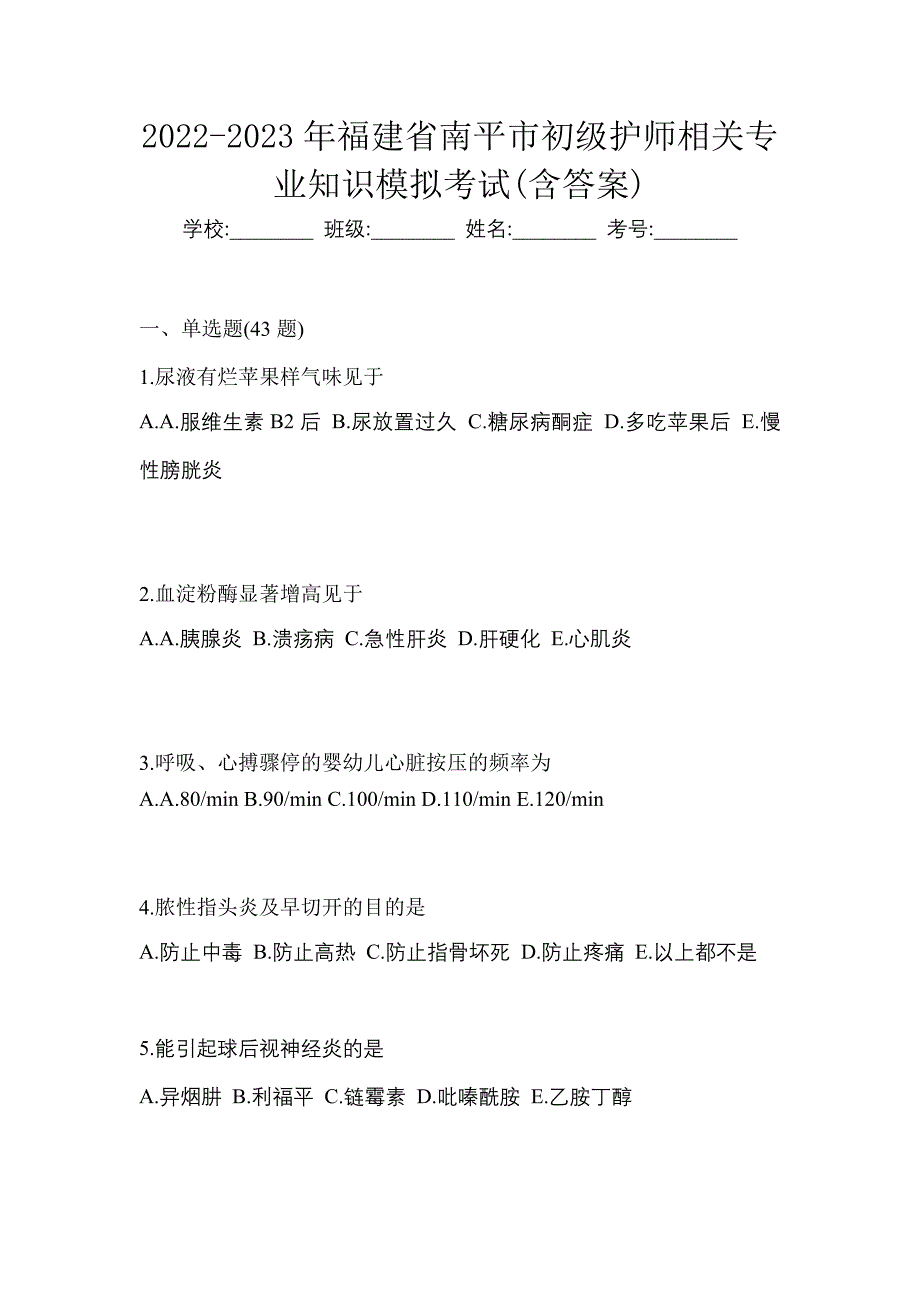 2022-2023 年福建省南平市初级护师相关专业知识模拟考试(含答案)

学校:________ 班级:________ 姓名:________ 考号:________

一、单选题(43 题)

1.尿液有烂苹果样气味见于

A.A.服维生素 B2 后 B.尿放置过久 C.糖尿病酮症 D.多吃苹果后 E.慢性膀胱炎

2.血淀粉酶显著增高见于

A.A.胰腺炎 B.溃疡病 C.急性肝炎 D.肝硬化 E.心肌炎

3.呼吸、心搏骤停的婴幼儿心脏按压的频率为

A.A.80/min B.90/min C.100/min D.110/min E.120/min

4.脓性指头炎及早切开的目的是

A.防止中毒 B.防止高热 C.防止指骨坏死 D.防止疼痛 E.以上都不是

5.能引起球后视神经炎的是

A.异烟肼 B.利福平 C.链霉素 D.吡嗪酰胺 E.乙胺丁醇